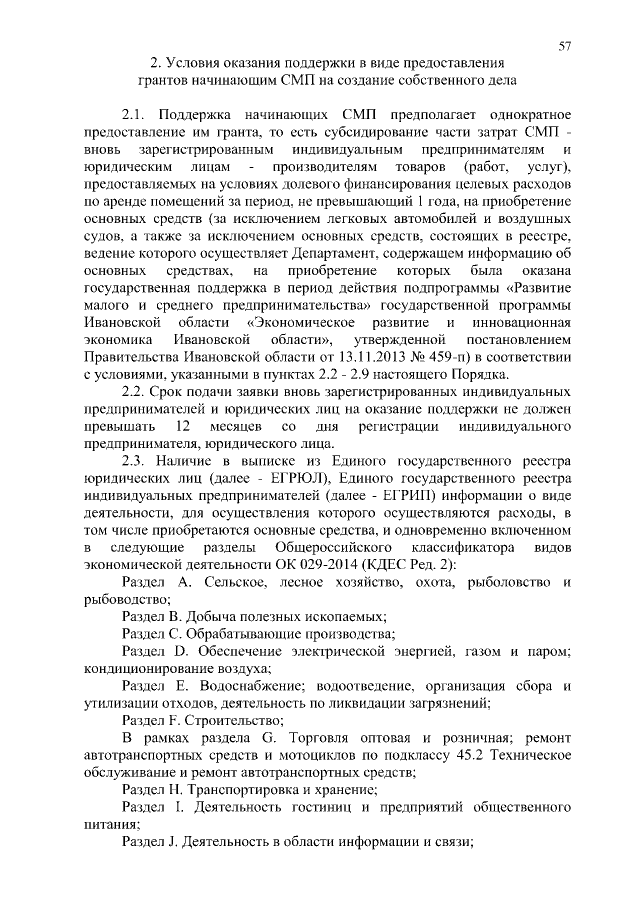 57

2. Условия оказания поддержки в виде предоставления грантов начинающим СМП на создание собственного дела

2.1. Поддержка начинающих СМП предполагает однократное предоставление им гранта, то есть субсидирование части затрат СМП - вновь зарегистрированным индивидуальным предпринимателям и юридическим лицам - производителям товаров (работ, услуг), предоставляемых на условиях долевого финансирования целевых расходов по аренде помещений за период, не превышающий 1 года, на приобретение основных средств (за исключением легковых автомобилей и воздушных судов, а также за исключением основных средств, состоящих в реестре, ведение которого осуществляет Департамент, содержащем информацию об основных средствах, на приобретение которых была оказана государственная поддержка в период действия подпрограммы «Развитие малого и среднего предпринимательства» государственной программы Ивановской области «Экономическое развитие и инновационная экономика Ивановской области», утвержденной постановлением Правительства Ивановской области от 13.11.2013 № 459-п) в соответствии с условиями, указанными в пунктах 2.2 - 2.9 настоящего Порядка.

2.2. Срок подачи заявки вновь зарегистрированных индивидуальных предпринимателей и юридических лиц на оказание поддержки не должен превышать 12 месяцев со дня регистрации индивидуального предпринимателя, юридического лица.

2.3. Наличие в выписке из Единого государственного реестра юридических лиц (далее - ЕГРЮЛ), Единого государственного реестра индивидуальных предпринимателей (далее - ЕГРИП) информации о виде деятельности, для осуществления которого осуществляются расходы, в том числе приобретаются основные средства, и одновременно включенном в следующие разделы Общероссийского классификатора видов экономической деятельности ОК 029-2014 (КДЕС Ред. 2):

Раздел А. Сельское, лесное хозяйство, охота, рыболовство и рыбоводство;

Раздел В. Добыча полезных ископаемых;

Раздел С. Обрабатывающие производства;

Раздел D. Обеспечение электрической энергией, газом и паром; кондиционирование воздуха;

Раздел Е. Водоснабжение; водоотведение, организация сбора и утилизации отходов, деятельность по ликвидации загрязнений;

Раздел F. Строительство;

В рамках раздела G. Торговля оптовая и розничная; ремонт автотранспортных средств и мотоциклов по подклассу 45.2 Техническое обслуживание и ремонт автотранспортных средств;

Раздел Н. Транспортировка и хранение;

Раздел I. Деятельность гостиниц и предприятий общественного питания;

Раздел J. Деятельность в области информации и связи;